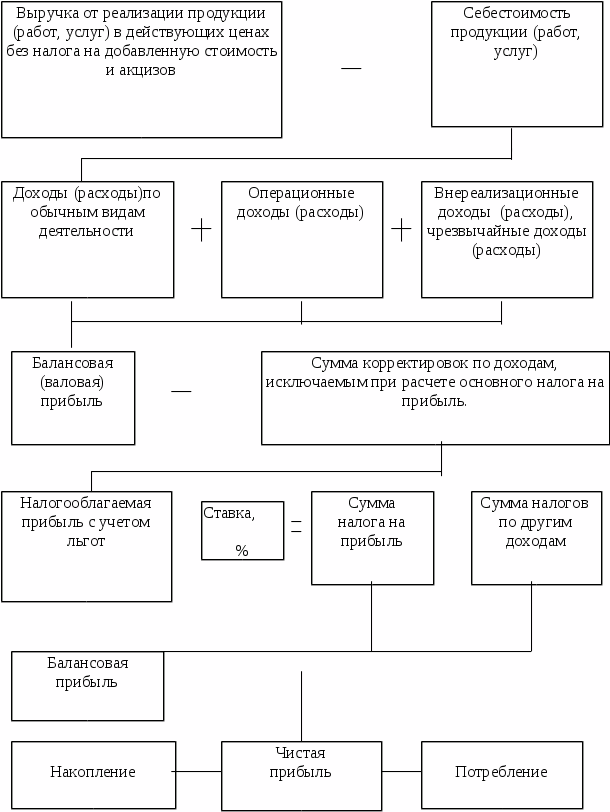 Выручка от реализации продукции (работ, услуг) в действующих ценах без налога на добавленную стоимость и акцизов

—

Себестоимость продукции (работ, услуг)

Доходы (расходы)по обычным видам деятельности

+

Операционные доходы (расходы)

+

Внереализационные доходы (расходы), чрезвычайные доходы (расходы)

Балансовая (валовая) прибыль

—

Сумма корректировок по доходам, исключаемым при расчете основного налога на прибыль.

Налогооблагаемая прибыль с учетом льгот

Ставка, %

=

Сумма налога на прибыль

Сумма налогов по другим доходам

Балансовая прибыль

Накопление

Чистая прибыль

Потребление